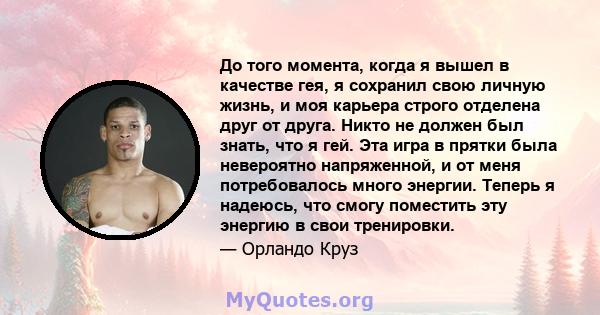 До того момента, когда я вышел в качестве гея, я сохранил свою личную жизнь, и моя карьера строго отделена друг от друга. Никто не должен был знать, что я гей. Эта игра в прятки была невероятно напряженной, и от меня потребовалось много энергии. Теперь я надеюсь, что смогу поместить эту энергию в свои тренировки.

— Орландо Круз

MyQuotes.org